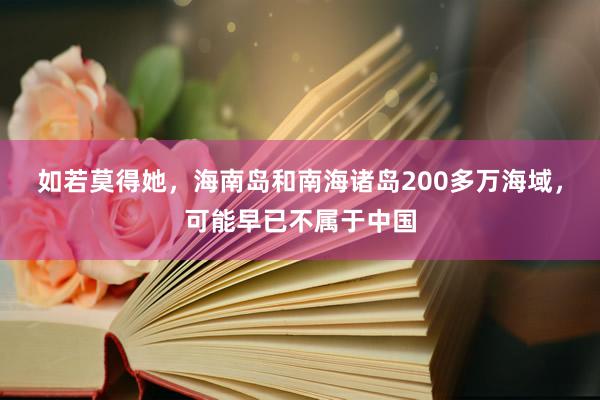 如若莫得她，海南岛和南海诸岛200多万海域，可能早已不属于中国